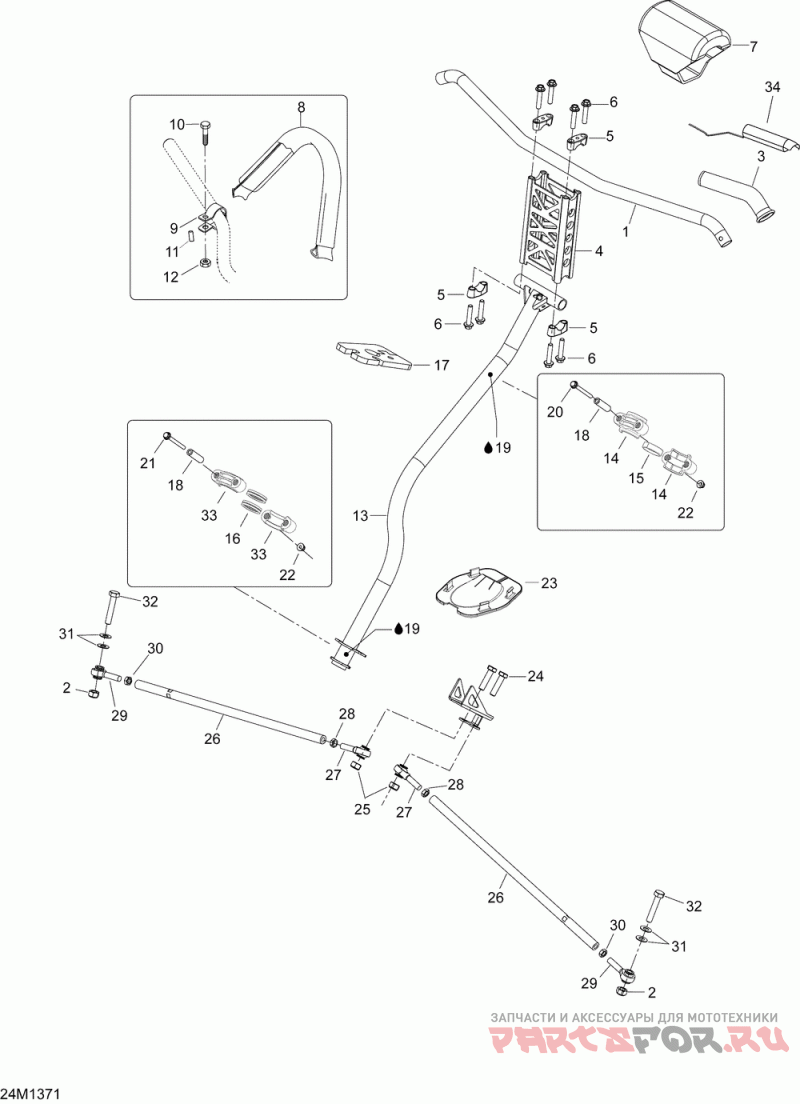 7
34
3
6
5
1
4
10
8
9
11
12
5
6
5
6
17
20
18
14
15
14
22
19
21
18
33
16
33
22
13
23
19
32
31
30
2
29
26
28
27
25
24
27
28
26
32
30
31
29
2
ЗАПЧАСТИ И АКСЕССУАРЫ ДЛЯ МОТОТЕХНИКИ
PARTSFOR.RU
24M1371